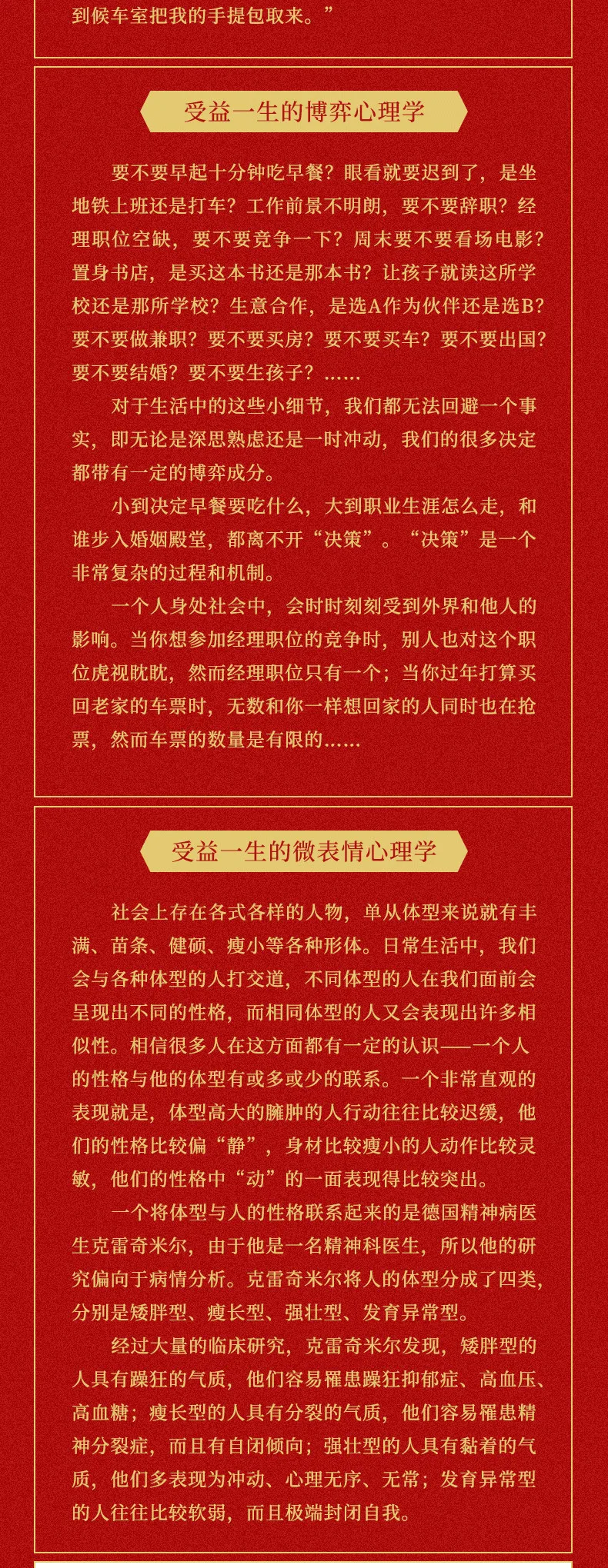 到候车室把我的手提包取来。”

受益一生的博弈心理学

要不要早起十分钟吃早餐？眼看就要迟到了，是坐地铁上班还是打车？工作前景不明朗，要不要辞职？经理职位空缺，要不要竞争一下？周末要不要看场电影？置身书店，是买这本书还是那本书？让孩子就读这所学校还是那所学校？生意合作，是选A作为伙伴还是选B？要不要做兼职？要不要买房？要不要买车？要不要出国？要不要结婚？要不要生孩子？……

对于生活中的这些小细节，我们都无法回避一个事实，即无论是深思熟虑还是一时冲动，我们的很多决定都带有一定的博弈成分。

小到决定早餐要吃什么，大到职业生涯怎么走，和谁步入婚姻殿堂，都离不开“决策”。“决策”是一个非常复杂的过程和机制。

一个人身处社会中，会时时刻刻受到外界和他人的影响。当你想参加经理职位的竞争时，别人也对这个职位虎视眈眈，然而经理职位只有一个；当你过年打算买回老家的车票时，无数和你一样想回家的人同时也在抢票，然而车票的数量是有限的……

受益一生的微表情心理学

社会上存在各式各样的人物，单从体型来说就有丰满、苗条、健硕、瘦小等各种形体。日常生活中，我们会与各种体型的人打交道，不同体型的人在我们面前会呈现出不同的性格，而相同体型的人又会表现出许多相似性。相信很多人在这方面都有一定的认识——一个人的性格与他的体型有或多或少的联系。一个非常直观的表现就是，体型高大的臃肿的人行动往往比较迟缓，他们的性格比较偏“静”，身材比较瘦小的人动作比较灵敏，他们的性格中“动”的一面表现得比较突出。

一个将体型与人的性格联系起来的是德国精神病医生克雷奇米尔，由于他是一名精神科医生，所以他的研究偏向于病情分析。克雷奇米尔将人的体型分成了四类，分别是矮胖型、瘦长型、强壮型、发育异常型。

经过大量的临床研究，克雷奇米尔发现，矮胖型的人具有躁狂的气质，他们容易罹患躁狂抑郁症、高血压、高血糖；瘦长型的人具有分裂的气质，他们容易罹患精神分裂症，而且有自闭倾向；强壮型的人具有黏着的气质，他们多表现为冲动、心理无序、无常；发育异常型的人往往比较软弱，而且极端封闭自我。